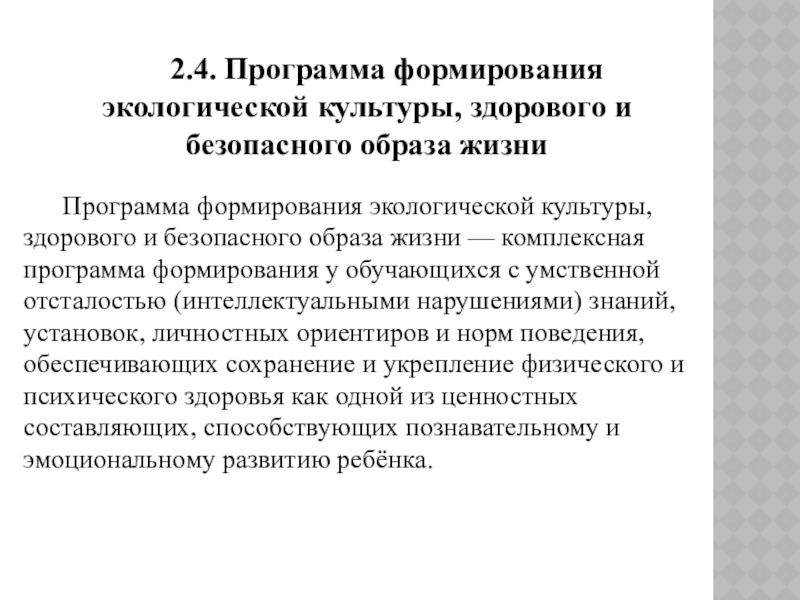 2.4. Программа формирования экологической культуры, здорового и безопасного образа жизни

Программа формирования экологической культуры, здорового и безопасного образа жизни — комплексная программа формирования у обучающихся с умственной отсталостью (интеллектуальными нарушениями) знаний, установок, личностных ориентиров и норм поведения, обеспечивающих сохранение и укрепление физического и психического здоровья как одной из ценностных составляющих, способствующих познавательному и эмоциональному развитию ребёнка.